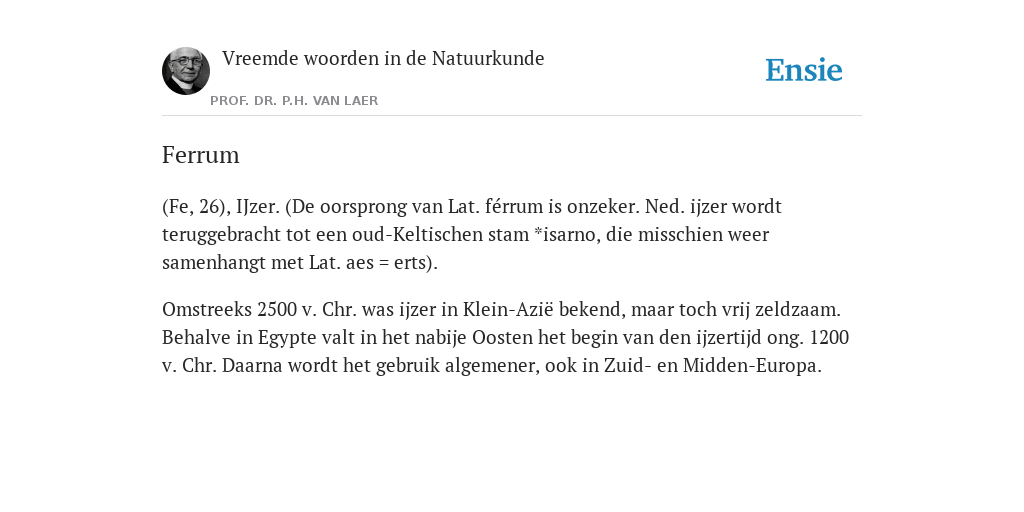 Vreemde woorden in de Natuurkunde

PROF. DR. P.H. VAN LAER

Ensie

Ferrum

(Fe, 26), IJzer. (De oorsprong van Lat. férrum is onzeker. Ned. ijzer wordt teruggebracht tot een oud-Keltischen stam *isarno, die misschien weer samenhangt met Lat. aes = erts).

Omstreeks 2500 v. Chr. was ijzer in Klein-Azië bekend, maar toch vrij zeldzaam. Behalve in Egypte valt in het nabije Oosten het begin van den ijzertijd ong. 1200 v. Chr. Daarna wordt het gebruik algemener, ook in Zuid- en Midden-Europa.